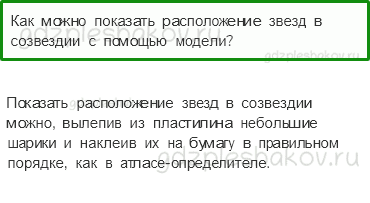 Как можно показать расположение звезд в созвездии с помощью модели?

gdzplesbakov.ru

gdzplesbakov.ru

Показать расположение звезд в созвездии можно, вылепив из пластилина небольшие шарики и наклеив их на бумагу в правильном порядке, как в атласе-определителе.

gdzplesbakov.ru